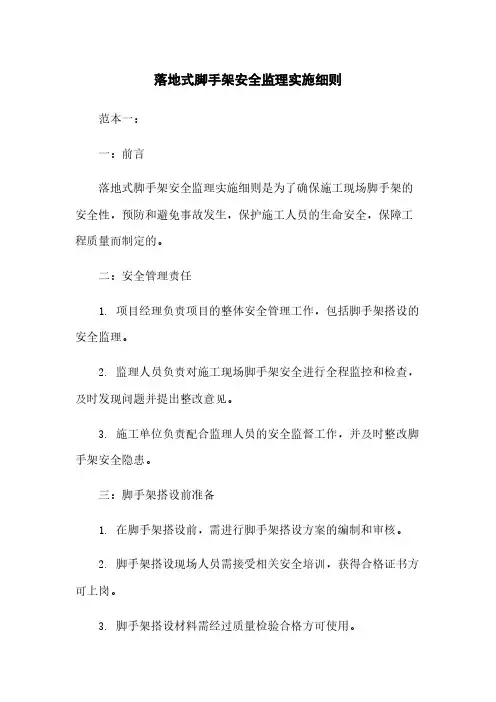 落地式脚手架安全监理实施细则

范本一：

一：前言

落地式脚手架安全监理实施细则是为了确保施工现场脚手架的安全性，预防和避免事故发生，保护施工人员的生命安全，保障工程质量而制定的。

二：安全管理责任

1. 项目经理负责项目的整体安全管理工作，包括脚手架搭设的安全监理。

2. 监理人员负责对施工现场脚手架安全进行全程监控和检查，及时发现问题并提出整改意见。

3. 施工单位负责配合监理人员的安全监督工作，并及时整改脚手架安全隐患。

三：脚手架搭设前准备

1. 在脚手架搭设前，需进行脚手架搭设方案的编制和审核。

2. 脚手架搭设现场人员需接受相关安全培训，获得合格证书方可上岗。

3. 脚手架搭设材料需经过质量检验合格方可使用。